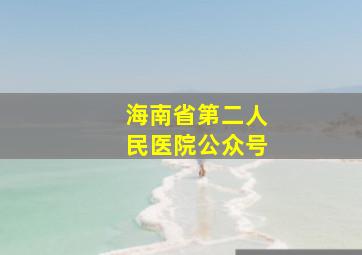 海南省第二人民医院公众号